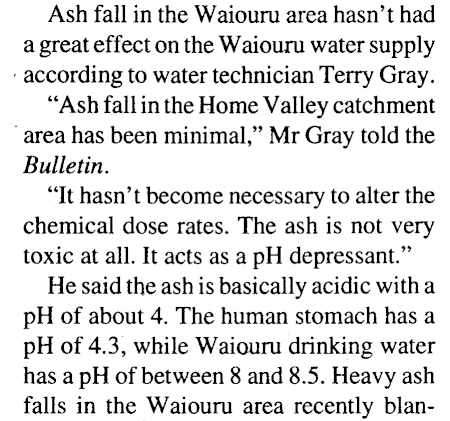 Ash fall in the Waiouru area hasn't had a great effect on the Waiouru water supply according to water technician Terry Gray.

"Ash fall in the Home Valley catchment area has been minimal," Mr Gray told the Bulletin.

"It hasn't become necessary to alter the chemical dose rates. The ash is not very toxic at all. It acts as a pH depressant."

He said the ash is basically acidic with a pH of about 4. The human stomach has a pH of 4.3, while Waiouru drinking water has a pH of between 8 and 8.5. Heavy ash falls in the Waiouru area recently blan-